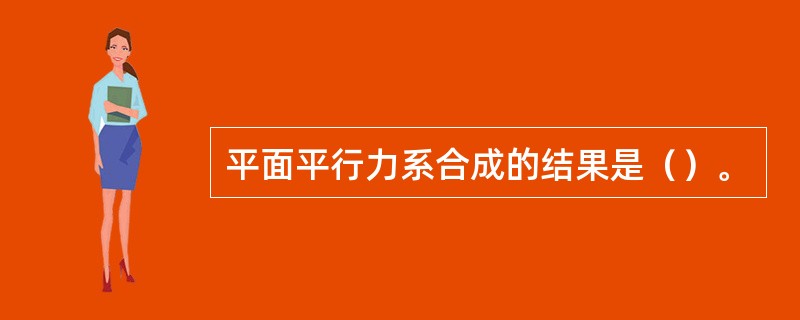 平面平行力系合成的结果是（）。